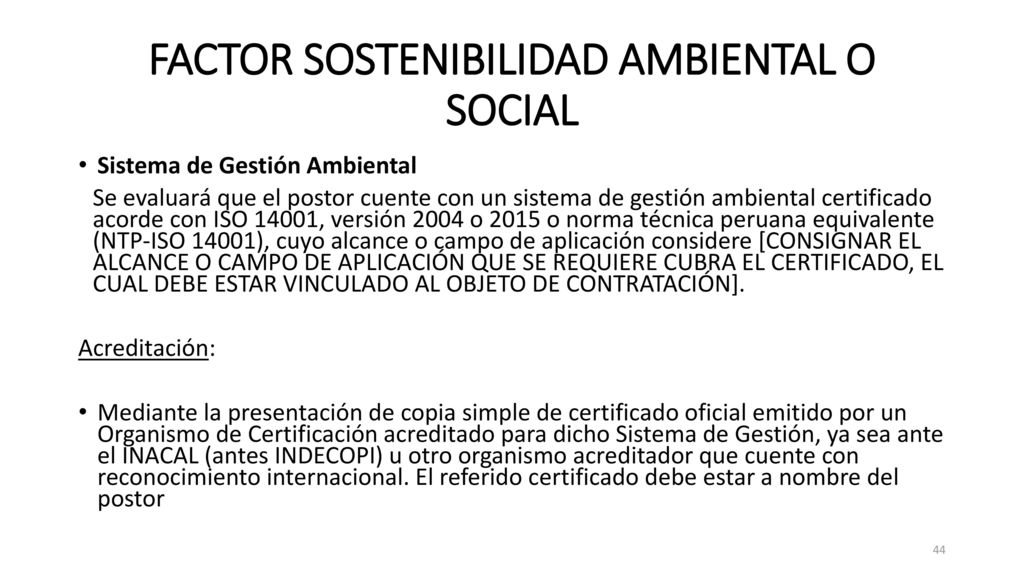 FACTOR SOSTENIBILIDAD AMBIENTAL O SOCIAL

• Sistema de Gestión Ambiental

Se evaluará que el postor cuente con un sistema de gestión ambiental certificado acorde con ISO 14001, versión 2004 o 2015 o norma técnica peruana equivalente (NTP-ISO 14001), cuyo alcance o campo de aplicación considere [CONSIGNAR EL ALCANCE O CAMPO DE APLICACIÓN QUE SE REQUIERE CUBRA EL CERTIFICADO, EL CUAL DEBE ESTAR VINCULADO AL OBJETO DE CONTRATACIÓN].

Acreditación:

• Mediante la presentación de copia simple de certificado oficial emitido por un Organismo de Certificación acreditado para dicho Sistema de Gestión, ya sea ante el INACAL (antes INDECOPI) u otro organismo acreditador que cuente con reconocimiento internacional. El referido certificado debe estar a nombre del postor

44